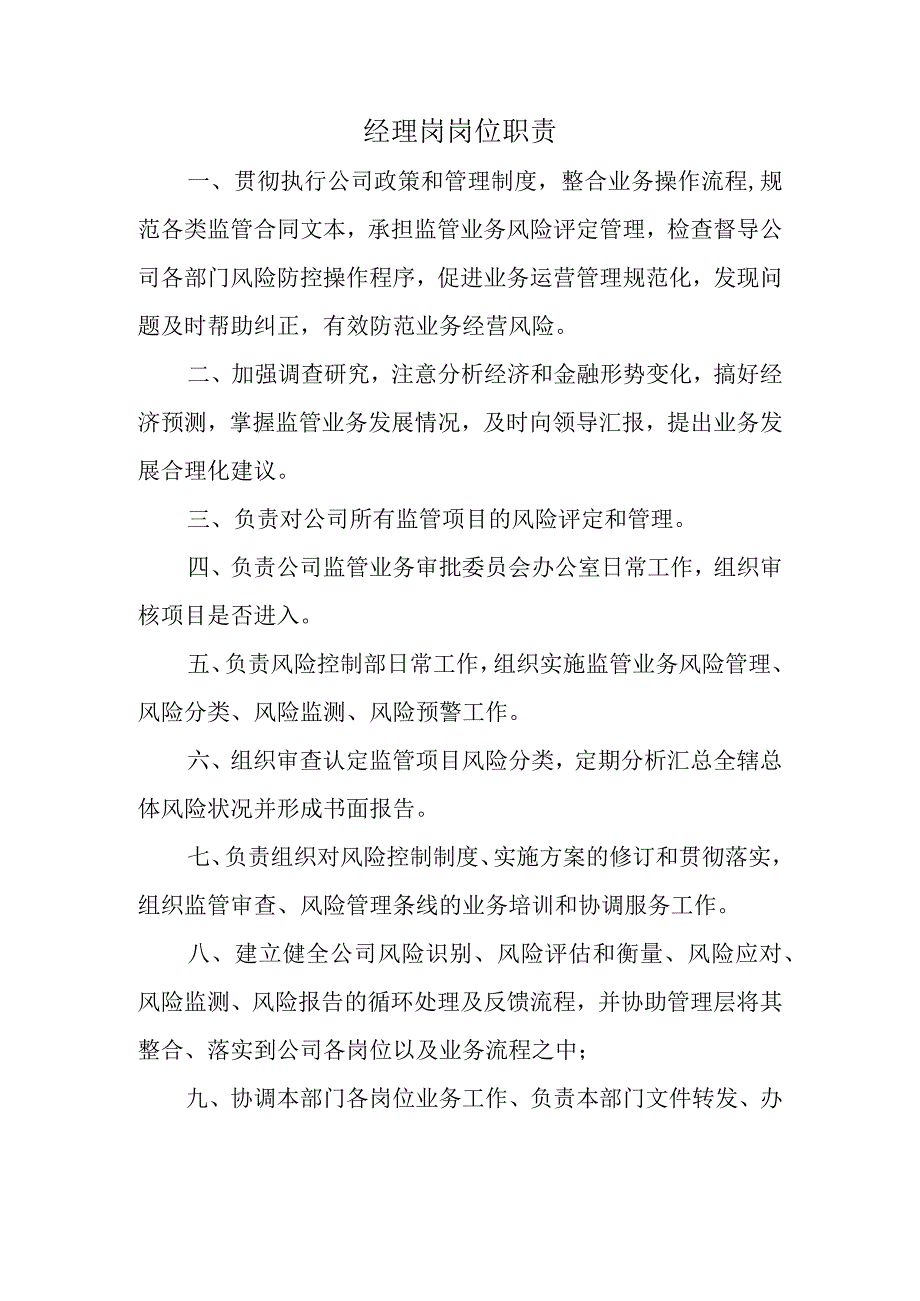 经理岗岗位职责

一、贯彻执行公司政策和管理制度，整合业务操作流程,规范各类监管合同文本，承担监管业务风险评定管理，检查督导公司各部门风险防控操作程序，促进业务运营管理规范化，发现问题及时帮助纠正，有效防范业务经营风险。

二、加强调查研究，注意分析经济和金融形势变化，搞好经济预测，掌握监管业务发展情况，及时向领导汇报，提出业务发展合理化建议。

三、负责对公司所有监管项目的风险评定和管理。

四、负责公司监管业务审批委员会办公室日常工作，组织审核项目是否进入。

五、负责风险控制部日常工作,组织实施监管业务风险管理、风险分类、风险监测、风险预警工作。

六、组织审查认定监管项目风险分类，定期分析汇总全辖总体风险状况并形成书面报告。

七、负责组织对风险控制制度、实施方案的修订和贯彻落实，组织监管审查、风险管理条线的业务培训和协调服务工作。

八、建立健全公司风险识别、风险评估和衡量、风险应对、风险监测、风险报告的循环处理及反馈流程，并协助管理层将其整合、落实到公司各岗位以及业务流程之中；

九、协调本部门各岗位业务工作、负责本部门文件转发、办